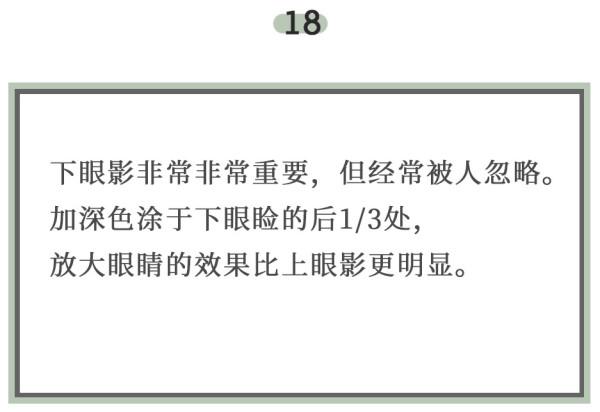 18

下眼影非常非常重要，但经常被人忽略。
加深色涂于下眼睑的后1/3处，
放大眼睛的效果比上眼影更明显。